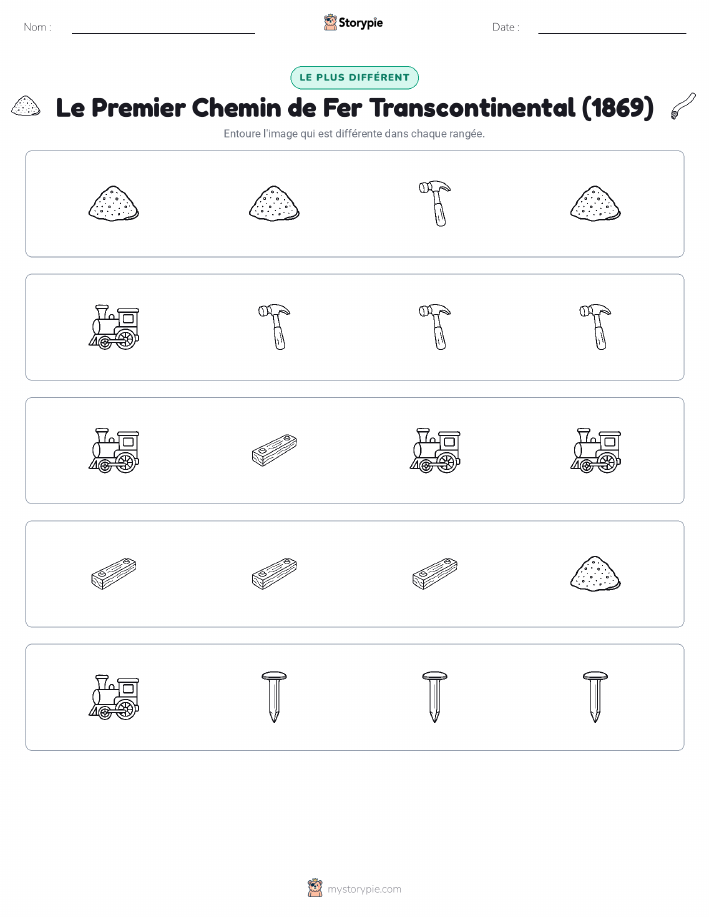 Nom :

Storypie

Date :

LE PLUS DIFFÉRENT

Le Premier Chemin de Fer Transcontinental (1869)

Entoure l'image qui est différente dans chaque rangée.

mystorypie.com